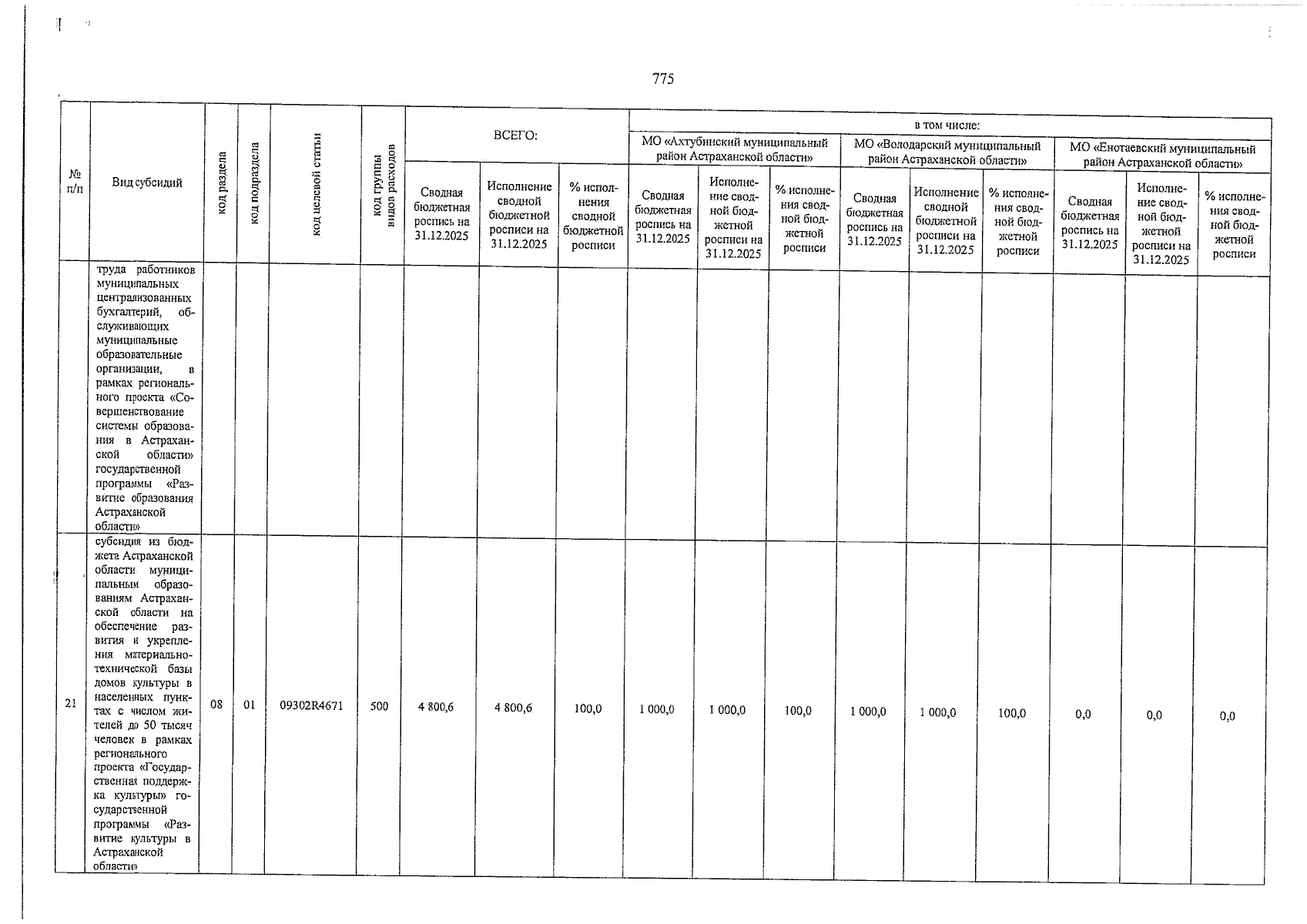 775

| № п/п | Вид субсидий | код раздела | код подраздела | код целевой статьи | код группы видов расходов | ВСЕГО: |  |  | в том числе: |  |  |  |  |  |  |  |  |
|---|---|---|---|---|---|---|---|---|---|---|---|---|---|---|---|---|---|
|  |  |  |  |  |  |  |  |  | МО «Ахтубинский муниципальный район Астраханской области» |  |  | МО «Володарский муниципальный район Астраханской области» |  |  | МО «Енотаевский муниципальный район Астраханской области» |  |  |
|  |  |  |  |  |  | Сводная бюджетная роспись на 31.12.2025 | Исполнение сводной бюджетной росписи на 31.12.2025 | % исполнения сводной бюджетной росписи | Сводная бюджетная роспись на 31.12.2025 | Исполнение сводной бюджетной росписи на 31.12.2025 | % исполнения сводной бюджетной росписи | Сводная бюджетная роспись на 31.12.2025 | Исполнение сводной бюджетной росписи на 31.12.2025 | % исполнения сводной бюджетной росписи | Сводная бюджетная роспись на 31.12.2025 | Исполнение сводной бюджетной росписи на 31.12.2025 | % исполнения сводной бюджетной росписи |
|  | труда работников муниципальных централизованных бухгалтерий, обслуживающих муниципальные образовательные организации, в рамках регионального проекта «Совершенствование системы образования в Астраханской области» государственной программы «Развитие образования Астраханской области» |  |  |  |  |  |  |  |  |  |  |  |  |  |  |  |  |
| 21 | субсидия из бюджета Астраханской области муниципальным образованиям Астраханской области на обеспечение развития и укрепления материально-технической базы домов культуры в населенных пунктах с числом жителей до 50 тысяч человек в рамках регионального проекта «Государственная поддержка культуры» государственной программы «Развитие культуры в Астраханской области» | 08 | 01 | 09302R4671 | 500 | 4 800,6 | 4 800,6 | 100,0 | 1 000,0 | 1 000,0 | 100,0 | 1 000,0 | 1 000,0 | 100,0 | 0,0 | 0,0 | 0,0 |